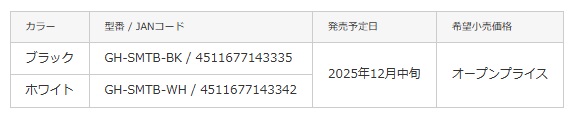 | カラー | 型番 / JANコード | 発売予定日 | 希望小売価格 |
|---|---|---|---|
| ブラック | GH-SMTB-BK / 4511677143335 | 2025年12月中旬 | オープンプライス |
| ホワイト | GH-SMTB-WH / 4511677143342 | 2025年12月中旬 | オープンプライス |